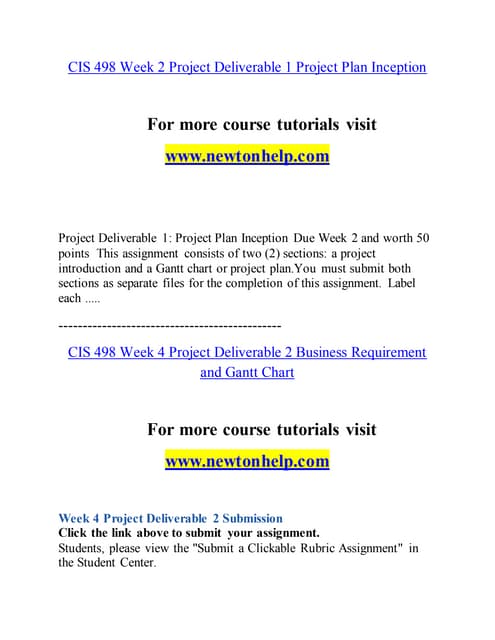 CIS 498 Week 2 Project Deliverable 1 Project Plan Inception

For more course tutorials visit
www.newtonhelp.com

Project Deliverable 1: Project Plan Inception Due Week 2 and worth 50 points This assignment consists of two (2) sections: a project introduction and a Gantt chart or project plan.You must submit both sections as separate files for the completion of this assignment. Label each .....

----------------------------------------------

CIS 498 Week 4 Project Deliverable 2 Business Requirement and Gantt Chart

For more course tutorials visit
www.newtonhelp.com

Week 4 Project Deliverable 2 Submission
Click the link above to submit your assignment.
Students, please view the "Submit a Clickable Rubric Assignment" in the Student Center.